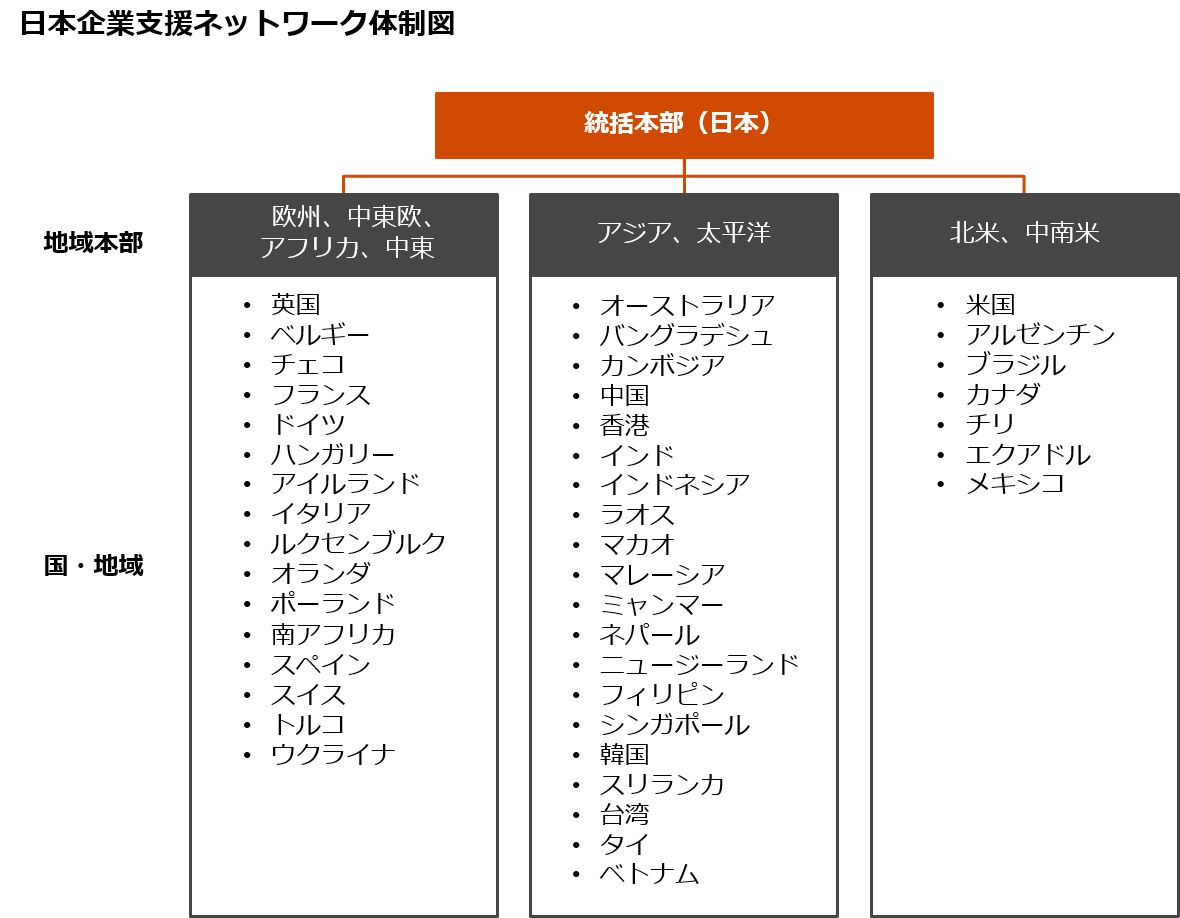 日本企業支援ネットワーク体制図

統括本部（日本）

地域本部

国・地域

欧州、中東欧、アフリカ、中東

- 英国
- ベルギー
- チェコ
- フランス
- ドイツ
- ハンガリー
- アイルランド
- イタリア
- ルクセンブルク
- オランダ
- ポーランド
- 南アフリカ
- スペイン
- スイス
- トルコ
- ウクライナ

アジア、太平洋

- オーストラリア
- バングラデシュ
- カンボジア
- 中国
- 香港
- インド
- インドネシア
- ラオス
- マカオ
- マレーシア
- ミャンマー
- ネパール
- ニュージーランド
- フィリピン
- シンガポール
- 韓国
- スリランカ
- 台湾
- タイ
- ベトナム

北米、中南米

- 米国
- アルゼンチン
- ブラジル
- カナダ
- チリ
- エクアドル
- メキシコ